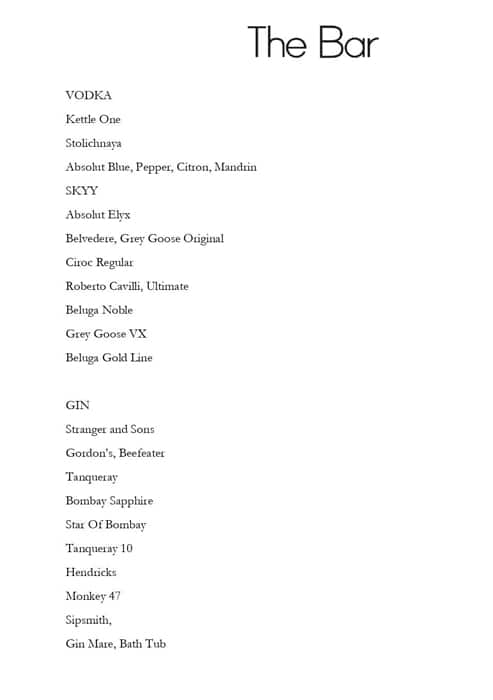 The Bar

VODKA

Kettle One

Stolichnaya

Absolut Blue, Pepper, Citron, Mandrin

SKYY

Absolut Elyx

Belvedere, Grey Goose Original

Ciroc Regular

Roberto Cavilli, Ultimate

Beluga Noble

Grey Goose VX

Beluga Gold Line

GIN

Stranger and Sons

Gordon's, Beefeater

Tanqueray

Bombay Sapphire

Star Of Bombay

Tanqueray 10

Hendricks

Monkey 47

Sipsmith,

Gin Mare, Bath Tub